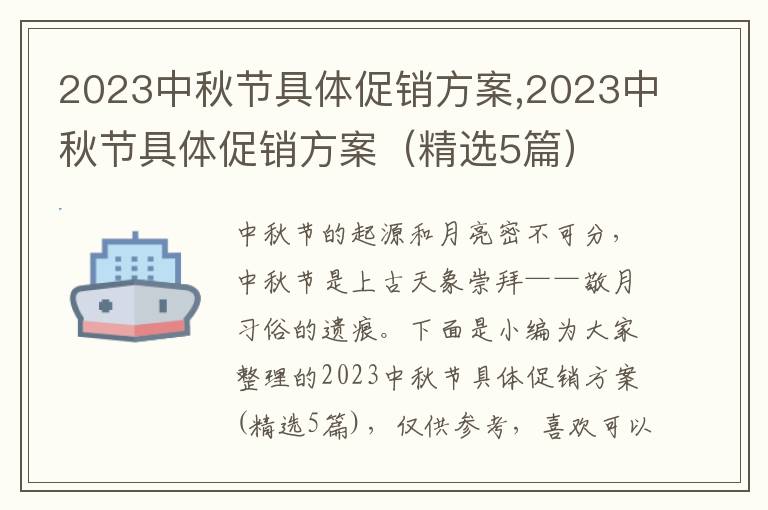 2023中秋节具体促销方案,2023中秋节具体促销方案（精选5篇）

中秋节的起源和月亮密不可分，中秋节是上古天象崇拜——敬月习俗的遗痕。下面是小编为大家整理的2023中秋节具体促销方案(精选5篇)，仅供参考，喜欢可以